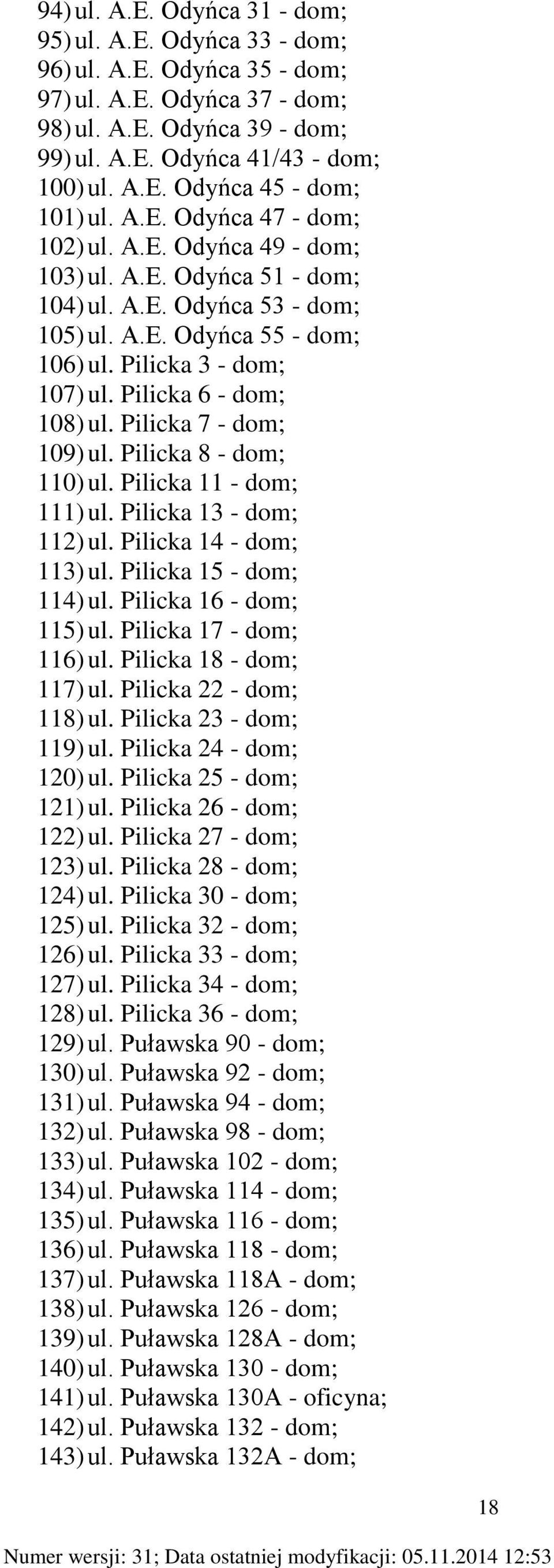 94) ul. A.E. Odyńca 31 - dom;
95) ul. A.E. Odyńca 33 - dom;
96) ul. A.E. Odyńca 35 - dom;
97) ul. A.E. Odyńca 37 - dom;
98) ul. A.E. Odyńca 39 - dom;
99) ul. A.E. Odyńca 41/43 - dom;
100) ul. A.E. Odyńca 45 - dom;
101) ul. A.E. Odyńca 47 - dom;
102) ul. A.E. Odyńca 49 - dom;
103) ul. A.E. Odyńca 51 - dom;
104) ul. A.E. Odyńca 53 - dom;
105) ul. A.E. Odyńca 55 - dom;
106) ul. Pilicka 3 - dom;
107) ul. Pilicka 6 - dom;
108) ul. Pilicka 7 - dom;
109) ul. Pilicka 8 - dom;
110) ul. Pilicka 11 - dom;
111) ul. Pilicka 13 - dom;
112) ul. Pilicka 14 - dom;
113) ul. Pilicka 15 - dom;
114) ul. Pilicka 16 - dom;
115) ul. Pilicka 17 - dom;
116) ul. Pilicka 18 - dom;
117) ul. Pilicka 22 - dom;
118) ul. Pilicka 23 - dom;
119) ul. Pilicka 24 - dom;
120) ul. Pilicka 25 - dom;
121) ul. Pilicka 26 - dom;
122) ul. Pilicka 27 - dom;
123) ul. Pilicka 28 - dom;
124) ul. Pilicka 30 - dom;
125) ul. Pilicka 32 - dom;
126) ul. Pilicka 33 - dom;
127) ul. Pilicka 34 - dom;
128) ul. Pilicka 36 - dom;
129) ul. Puławska 90 - dom;
130) ul. Puławska 92 - dom;
131) ul. Puławska 94 - dom;
132) ul. Puławska 98 - dom;
133) ul. Puławska 102 - dom;
134) ul. Puławska 114 - dom;
135) ul. Puławska 116 - dom;
136) ul. Puławska 118 - dom;
137) ul. Puławska 118A - dom;
138) ul. Puławska 126 - dom;
139) ul. Puławska 128A - dom;
140) ul. Puławska 130 - dom;
141) ul. Puławska 130A - oficyna;
142) ul. Puławska 132 - dom;
143) ul. Puławska 132A - dom;

18

Numer wersji: 31; Data ostatniej modyfikacji: 05.11.2014 12:53